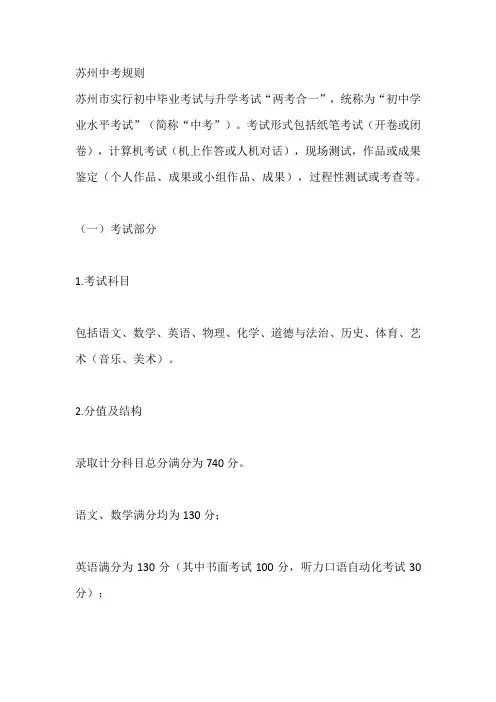 苏州中考规则
苏州市实行初中毕业考试与升学考试“两考合一”，统称为“初中学业水平考试”（简称“中考”）。考试形式包括纸笔考试（开卷或闭卷），计算机考试（机上作答或人机对话），现场测试，作品或成果鉴定（个人作品、成果或小组作品、成果），过程性测试或考查等。

（一）考试部分

1.考试科目

包括语文、数学、英语、物理、化学、道德与法治、历史、体育、艺术（音乐、美术）。

2.分值及结构

录取计分科目总分满分为 740 分。

语文、数学满分均为 130 分；

英语满分为 130 分（其中书面考试 100 分，听力口语自动化考试 30 分）；